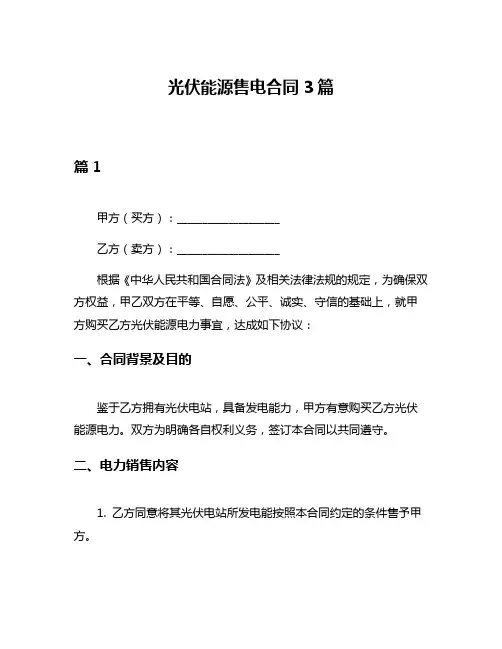 光伏能源售电合同 3 篇

篇 1

甲方（买方）：__________________

乙方（卖方）：__________________

根据《中华人民共和国合同法》及相关法律法规的规定，为确保双方权益，甲乙双方在平等、自愿、公平、诚实、守信的基础上，就甲方购买乙方光伏能源电力事宜，达成如下协议：

一、合同背景及目的

鉴于乙方拥有光伏电站，具备发电能力，甲方有意购买乙方光伏能源电力。双方为明确各自权利义务，签订本合同以共同遵守。

二、电力销售内容

1. 乙方同意将其光伏电站所发电能按照本合同约定的条件售予甲方。